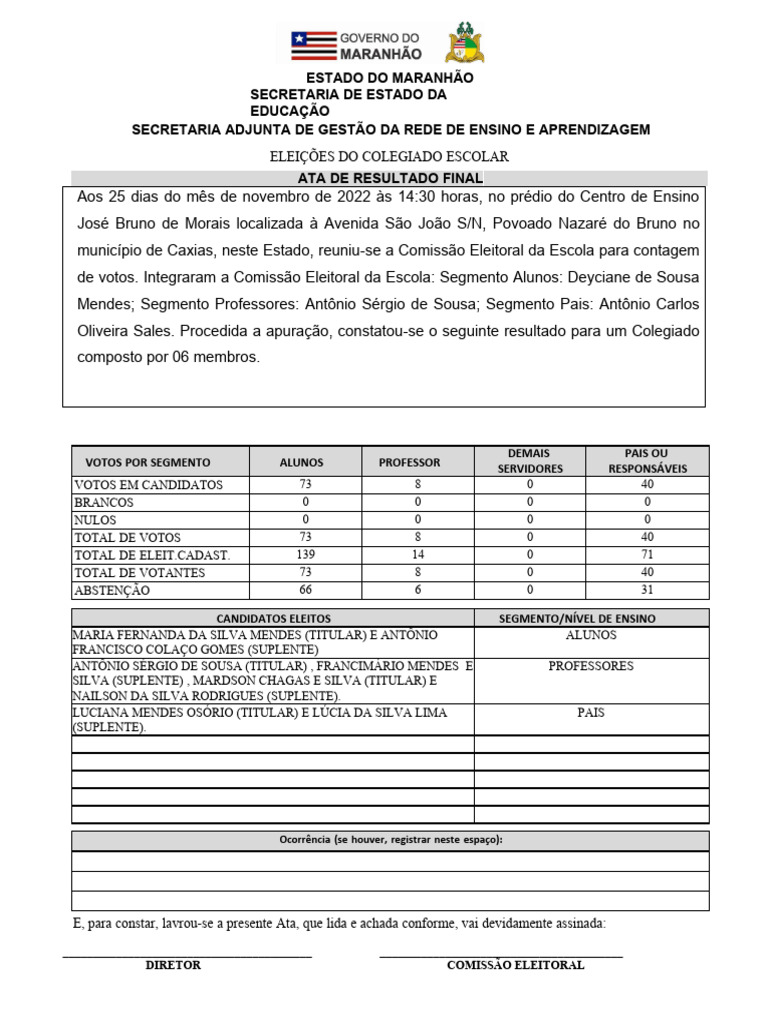 GOVERNO DO MARANHÃO

ESTADO DO MARANHÃO
SECRETARIA DE ESTADO DA EDUCAÇÃO
SECRETARIA ADJUNTA DE GESTÃO DA REDE DE ENSINO E APRENDIZAGEM

ELEIÇÕES DO COLEGIADO ESCOLAR
ATA DE RESULTADO FINAL

Aos 25 dias do mês de novembro de 2022 às 14:30 horas, no prédio do Centro de Ensino José Bruno de Morais localizada à Avenida São João S/N, Povoado Nazaré do Bruno no município de Caxias, neste Estado, reuniu-se a Comissão Eleitoral da Escola para contagem de votos. Integraram a Comissão Eleitoral da Escola: Segmento Alunos: Deyciane de Sousa Mendes; Segmento Professores: Antônio Sérgio de Sousa; Segmento Pais: Antônio Carlos Oliveira Sales. Procedida a apuração, constatou-se o seguinte resultado para um Colegiado composto por 06 membros.

| VOTOS POR SEGMENTO | ALUNOS | PROFESSOR | DEMAIS SERVIDORES | PAIS OU RESPONSÁVEIS |
|---|---|---|---|---|
| VOTOS EM CANDIDATOS | 73 | 8 | 0 | 40 |
| BRANCOS | 0 | 0 | 0 | 0 |
| NULOS | 0 | 0 | 0 | 0 |
| TOTAL DE VOTOS | 73 | 8 | 0 | 40 |
| TOTAL DE ELEIT.CADAST. | 139 | 14 | 0 | 71 |
| TOTAL DE VOTANTES | 73 | 8 | 0 | 40 |
| ABSTENÇÃO | 66 | 6 | 0 | 31 |

| CANDIDATOS ELEITOS | SEGMENTO/NÍVEL DE ENSINO |
|---|---|
| MARIA FERNANDA DA SILVA MENDES (TITULAR) E ANTÔNIO FRANCISCO COLAÇO GOMES (SUPLENTE) | ALUNOS |
| ANTÔNIO SÉRGIO DE SOUSA (TITULAR) , FRANCIMÁRIO MENDES E SILVA (SUPLENTE) , MARDSON CHAGAS E SILVA (TITULAR) E NAILSON DA SILVA RODRIGUES (SUPLENTE). | PROFESSORES |
| LUCIANA MENDES OSÓRIO (TITULAR) E LÚCIA DA SILVA LIMA (SUPLENTE). | PAIS |
| | |
| | |
| | |
| | |
| | |

| Ocorrência (se houver, registrar neste espaço): |
|---|
| |
| |
| |

E, para constar, lavrou-se a presente Ata, que lida e achada conforme, vai devidamente assinada:

DIRETOR

COMISSÃO ELEITORAL